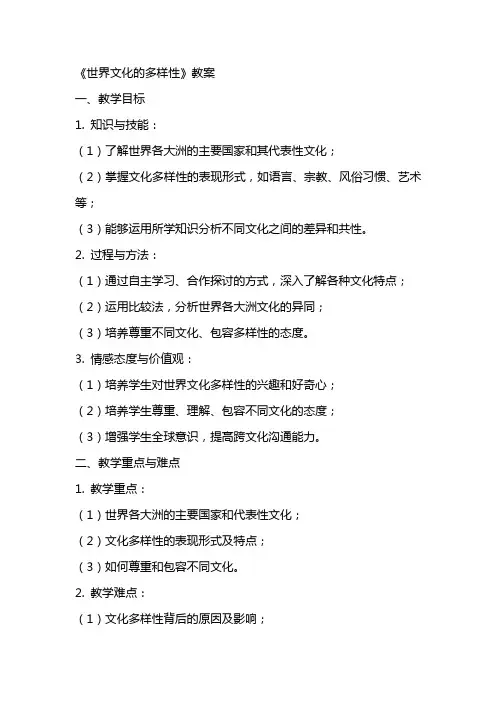 《世界文化的多样性》教案

一、教学目标

1. 知识与技能：

（1）了解世界各大洲的主要国家和其代表性文化；

（2）掌握文化多样性的表现形式，如语言、宗教、风俗习惯、艺术等；

（3）能够运用所学知识分析不同文化之间的差异和共性。

2. 过程与方法：

（1）通过自主学习、合作探讨的方式，深入了解各种文化特点；

（2）运用比较法，分析世界各大洲文化的异同；

（3）培养尊重不同文化、包容多样性的态度。

3. 情感态度与价值观：

（1）培养学生对世界文化多样性的兴趣和好奇心；

（2）培养学生尊重、理解、包容不同文化的态度；

（3）增强学生全球意识，提高跨文化沟通能力。

二、教学重点与难点

1. 教学重点：

（1）世界各大洲的主要国家和代表性文化；

（2）文化多样性的表现形式及特点；

（3）如何尊重和包容不同文化。

2. 教学难点：

（1）文化多样性背后的原因及影响；